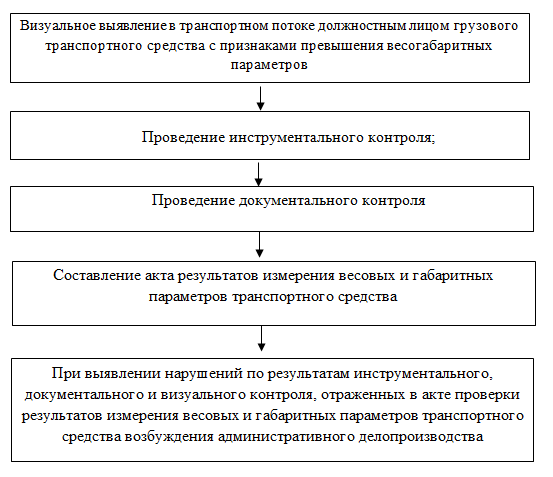 Визуальное выявление в транспортном потоке должностным лицом грузового транспортного средства с признаками превышения весогабаритных параметров

Проведение инструментального контроля;

Проведение документального контроля

Составление акта результатов измерения весовых и габаритных параметров транспортного средства

При выявлении нарушений по результатам инструментального, документального и визуального контроля, отраженных в акте проверки результатов измерения весовых и габаритных параметров транспортного средства возбуждения административного делопроизводства